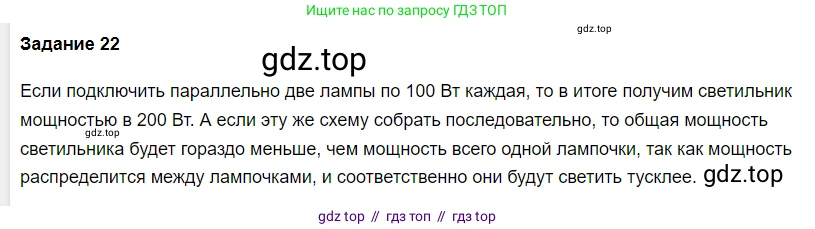 Ищите нас по запросу ГДЗ ТОП

gdz.top

Задание 22

gdz.top

Если подключить параллельно две лампы по 100 Вт каждая, то в итоге получим светильник мощностью в 200 Вт. А если эту же схему собрать последовательно, то общая мощность светильника будет гораздо меньше, чем мощность всего одной лампочки, так как мощность распределится между лампочками, и соответственно они будут светить тусклее.

gdz.top

gdz.top

gdz top // гдз топ // гдз top